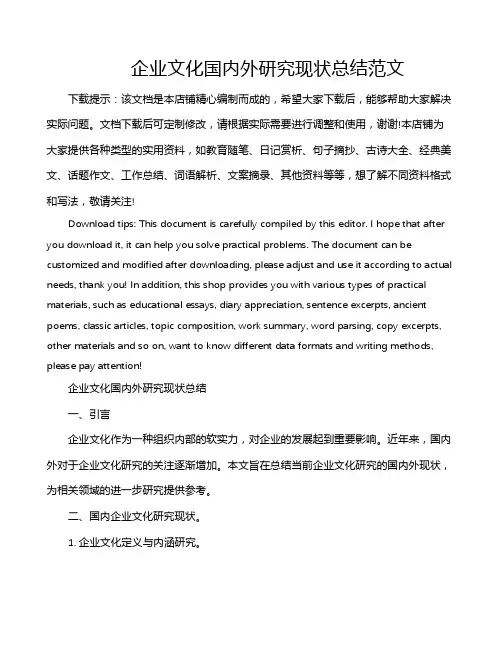 企业文化国内外研究现状总结范文

下载提示：该文档是本店铺精心编制而成的，希望大家下载后，能够帮助大家解决实际问题。文档下载后可定制修改，请根据实际需要进行调整和使用，谢谢!本店铺为大家提供各种类型的实用资料，如教育随笔、日记赏析、句子摘抄、古诗大全、经典美文、话题作文、工作总结、词语解析、文案摘录、其他资料等等，想了解不同资料格式和写法，敬请关注!

Download tips: This document is carefully compiled by this editor. I hope that after you download it, it can help you solve practical problems. The document can be customized and modified after downloading, please adjust and use it according to actual needs, thank you! In addition, this shop provides you with various types of practical materials, such as educational essays, diary appreciation, sentence excerpts, ancient poems, classic articles, topic composition, work summary, word parsing, copy excerpts, other materials and so on, want to know different data formats and writing methods, please pay attention!

企业文化国内外研究现状总结

一、引言

企业文化作为一种组织内部的软实力，对企业的发展起到重要影响。近年来，国内外对于企业文化研究的关注逐渐增加。本文旨在总结当前企业文化研究的国内外现状，为相关领域的进一步研究提供参考。

二、国内企业文化研究现状。

1. 企业文化定义与内涵研究。